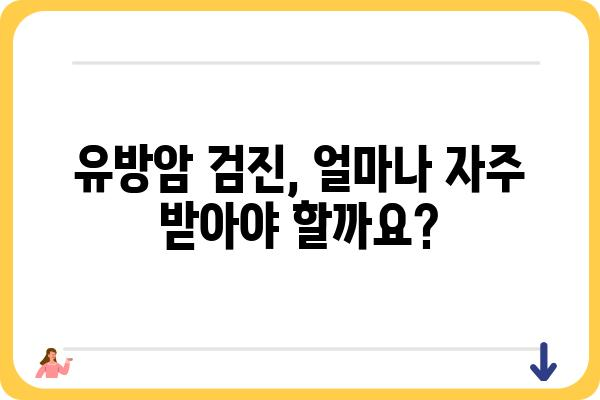 유방암 검진, 얼마나 자주 받아야 할까요?